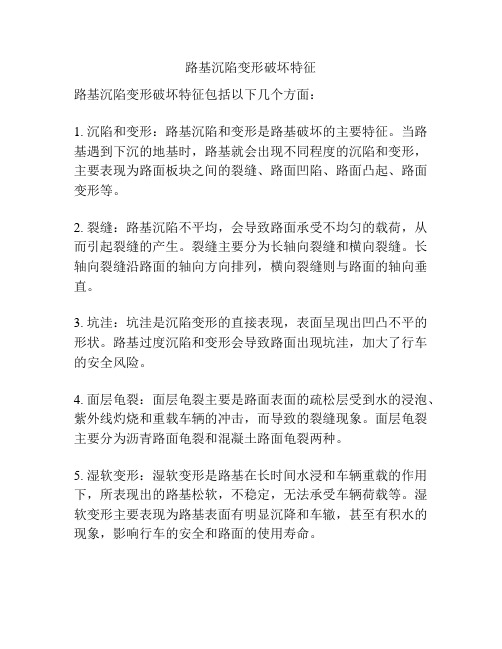 路基沉陷变形破坏特征

路基沉陷变形破坏特征包括以下几个方面：

1. 沉陷和变形：路基沉陷和变形是路基破坏的主要特征。当路基遇到下沉的地基时，路基就会出现不同程度的沉陷和变形，主要表现为路面板块之间的裂缝、路面凹陷、路面凸起、路面变形等。

2. 裂缝：路基沉陷不平均，会导致路面承受不均匀的载荷，从而引起裂缝的产生。裂缝主要分为长轴向裂缝和横向裂缝。长轴向裂缝沿路面的轴向方向排列，横向裂缝则与路面的轴向垂直。

3. 坑洼：坑洼是沉陷变形的直接表现，表面呈现出凹凸不平的形状。路基过度沉陷和变形会导致路面出现坑洼，加大了行车的安全风险。

4. 面层龟裂：面层龟裂主要是路面表面的疏松层受到水的浸泡、紫外线灼烧和重载车辆的冲击，而导致的裂缝现象。面层龟裂主要分为沥青路面龟裂和混凝土路面龟裂两种。

5. 湿软变形：湿软变形是路基在长时间水浸和车辆重载的作用下，所表现出的路基松软，不稳定，无法承受车辆荷载等。湿软变形主要表现为路基表面有明显沉降和车辙，甚至有积水的现象，影响行车的安全和路面的使用寿命。